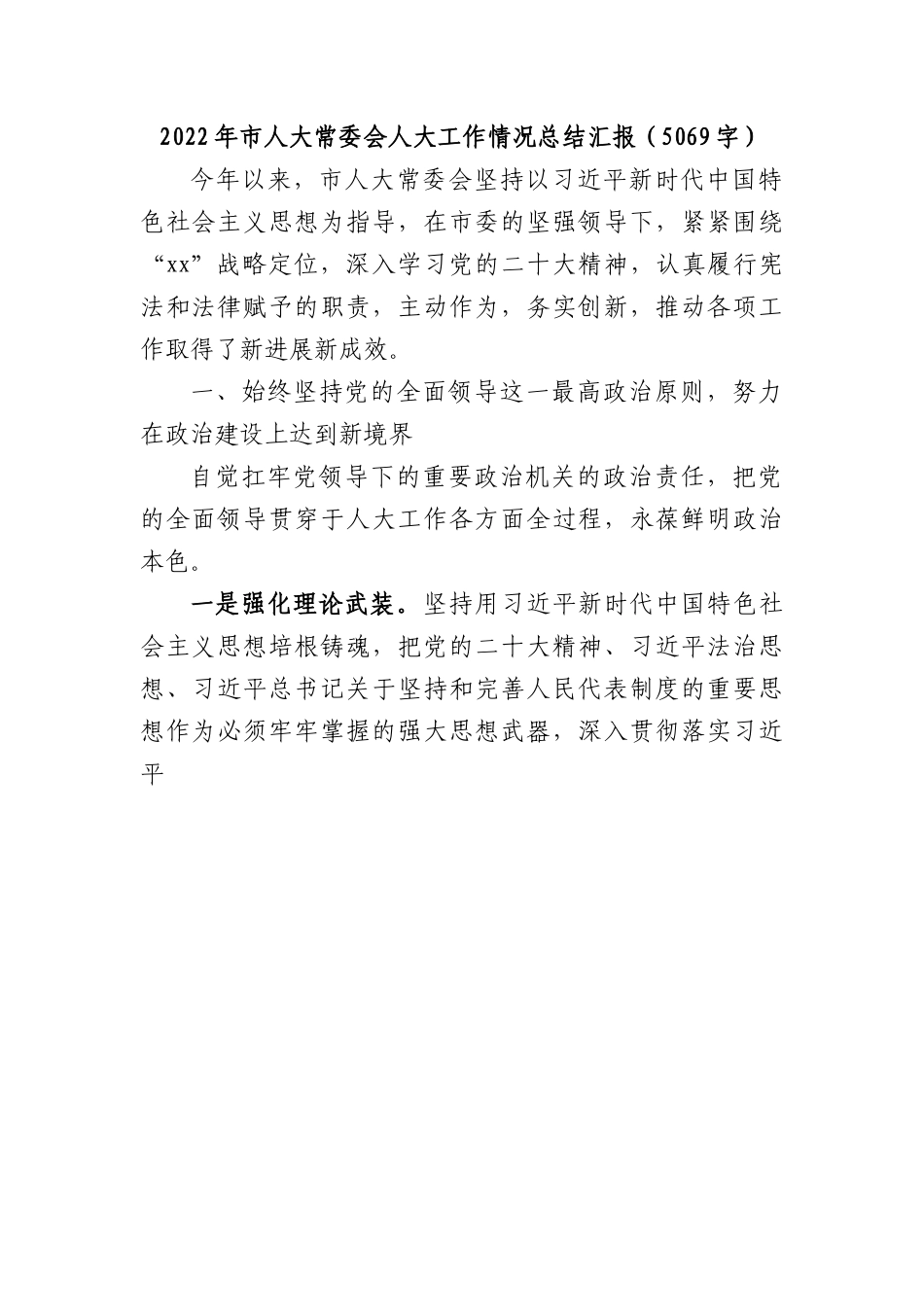 2022年市人大常委会人大工作情况总结汇报（5069字）

今年以来，市人大常委会坚持以习近平新时代中国特色社会主义思想为指导，在市委的坚强领导下，紧紧围绕“xx”战略定位，深入学习党的二十大精神，认真履行宪法和法律赋予的职责，主动作为，务实创新，推动各项工作取得了新进展新成效。

一、始终坚持党的全面领导这一最高政治原则，努力在政治建设上达到新境界

自觉扛牢党领导下的重要政治机关的政治责任，把党的全面领导贯穿于人大工作各方面全过程，永葆鲜明政治本色。

一是强化理论武装。坚持用习近平新时代中国特色社会主义思想培根铸魂，把党的二十大精神、习近平法治思想、习近平总书记关于坚持和完善人民代表制度的重要思想作为必须牢牢掌握的强大思想武器，深入贯彻落实习近平